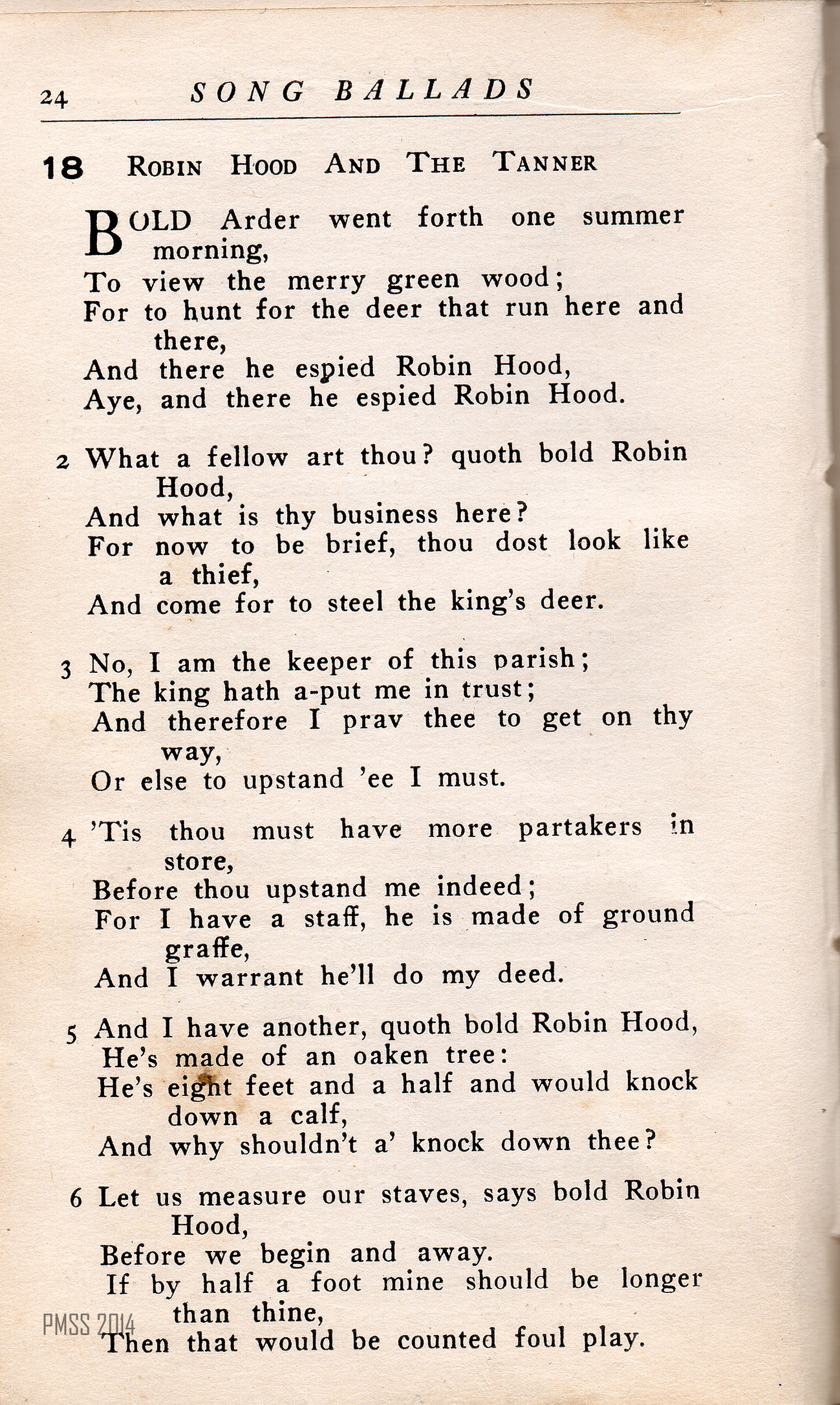 24 SONG BALLADS

18 ROBIN HOOD AND THE TANNER

BOLD Arder went forth one summer morning,
To view the merry green wood;
For to hunt for the deer that run here and there,
And there he espied Robin Hood,
Aye, and there he espied Robin Hood.

2 What a fellow art thou? quoth bold Robin Hood,
And what is thy business here?
For now to be brief, thou dost look like a thief,
And come for to steel the king's deer.

3 No, I am the keeper of this parish;
The king hath a-put me in trust;
And therefore I prav thee to get on thy way,
Or else to upstand 'ee I must.

4 'Tis thou must have more partakers in store,
Before thou upstand me indeed;
For I have a staff, he is made of ground graffe,
And I warrant he'll do my deed.

5 And I have another, quoth bold Robin Hood,
He's made of an oaken tree:
He's eight feet and a half and would knock down a calf,
And why shouldn't a' knock down thee?

6 Let us measure our staves, says bold Robin Hood,
Before we begin and away.
If by half a foot mine should be longer than thine,
Then that would be counted foul play.

PMSS 2014